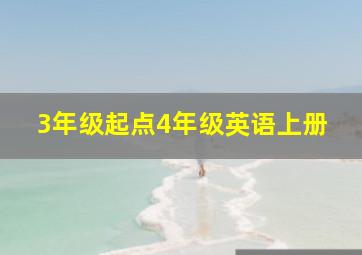 3年级起点4年级英语上册